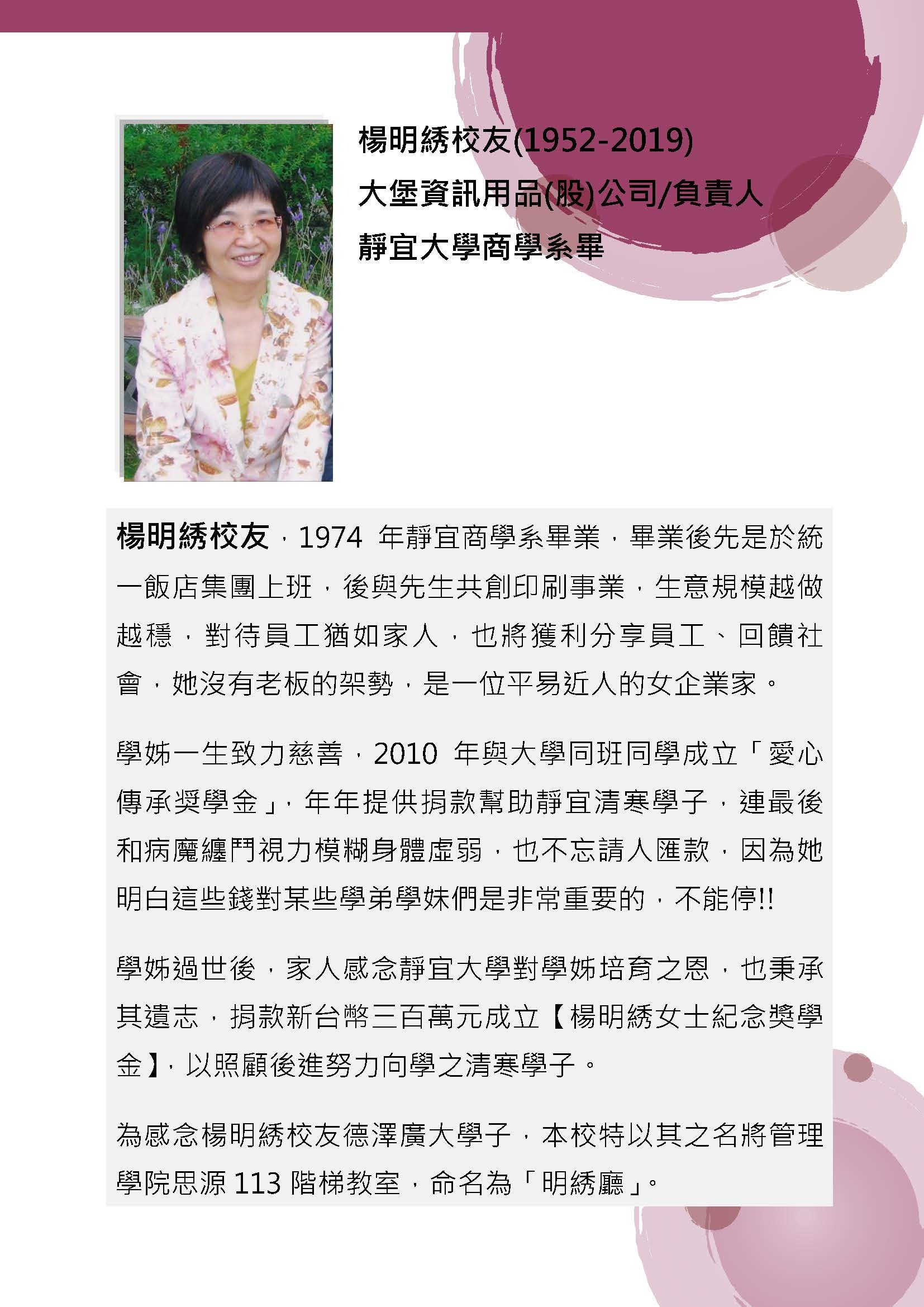 楊明綉校友(1952-2019)
大堡資訊用品(股)公司/負責人
靜宜大學商學系畢

楊明綉校友，1974 年靜宜商學系畢業，畢業後先是於統一飯店集團上班，後與先生共創印刷事業，生意規模越做越穩，對待員工猶如家人，也將獲利分享員工、回饋社會，她沒有老板的架勢，是一位平易近人的女企業家。

學姊一生致力慈善，2010 年與大學同班同學成立「愛心傳承獎學金」，年年提供捐款幫助靜宜清寒學子，連最後和病魔纏鬥視力模糊身體虛弱，也不忘請人匯款，因為她明白這些錢對某些學弟學妹們是非常重要的，不能停!!

學姊過世後，家人感念靜宜大學對學姊培育之恩，也秉承其遺志，捐款新台幣三百萬元成立【楊明綉女士紀念獎學金】，以照顧後進努力向學之清寒學子。

為感念楊明綉校友德澤廣大學子，本校特以其之名將管理學院思源 113 階梯教室，命名為「明綉廳」。